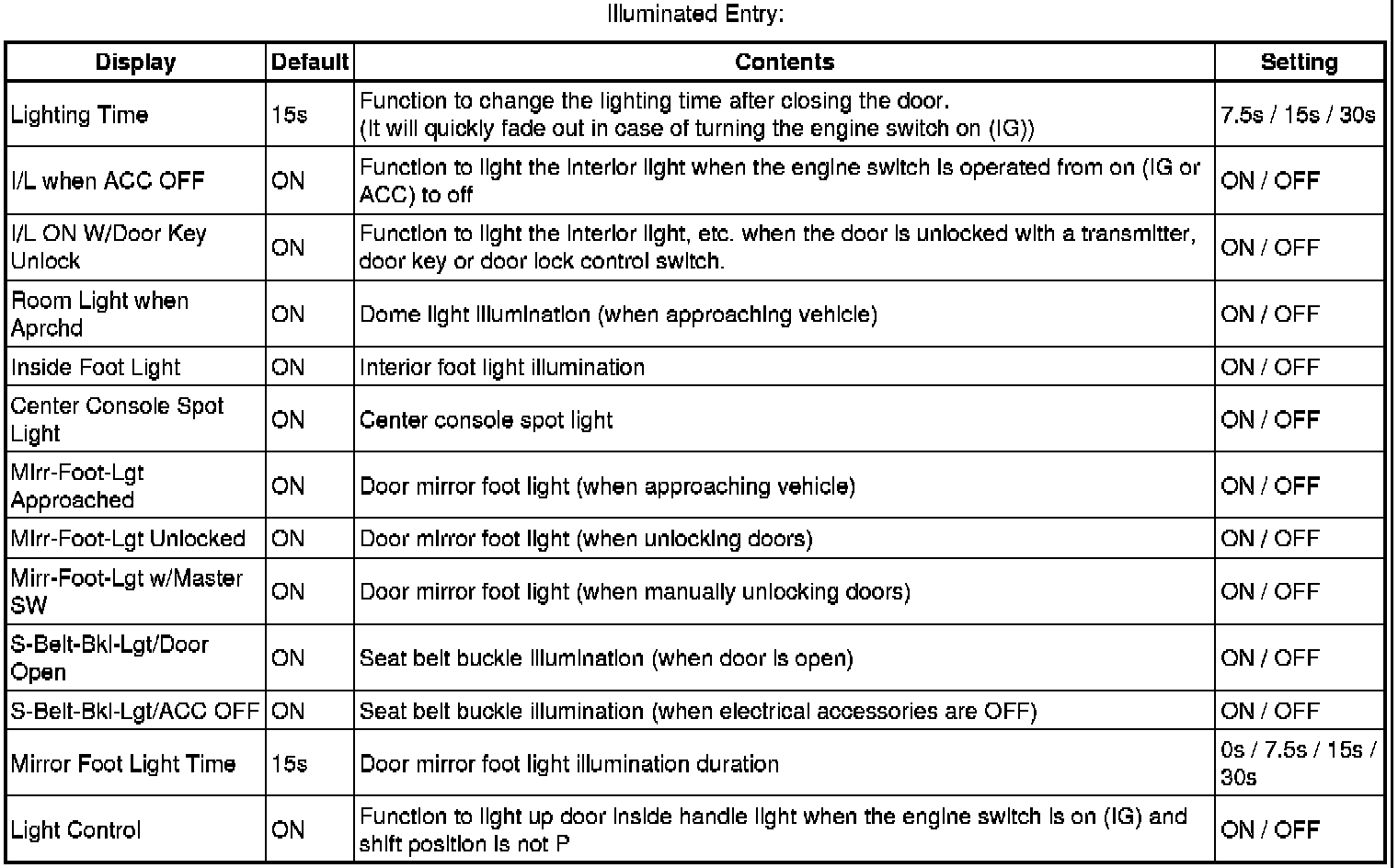 Illuminated Entry:

| Display | Default | Contents | Setting |
|---|---|---|---|
| Lighting Time | 15s | Function to change the lighting time after closing the door. (It will quickly fade out in case of turning the engine switch on (IG)) | 7.5s / 15s / 30s |
| I/L when ACC OFF | ON | Function to light the interior light when the engine switch is operated from on (IG or ACC) to off | ON / OFF |
| I/L ON W/Door Key Unlock | ON | Function to light the interior light, etc. when the door is unlocked with a transmitter, door key or door lock control switch. | ON / OFF |
| Room Light when Aprchd | ON | Dome light illumination (when approaching vehicle) | ON / OFF |
| Inside Foot Light | ON | Interior foot light illumination | ON / OFF |
| Center Console Spot Light | ON | Center console spot light | ON / OFF |
| Mirr-Foot-Lgt Approached | ON | Door mirror foot light (when approaching vehicle) | ON / OFF |
| Mirr-Foot-Lgt Unlocked | ON | Door mirror foot light (when unlocking doors) | ON / OFF |
| Mirr-Foot-Lgt w/Master SW | ON | Door mirror foot light (when manually unlocking doors) | ON / OFF |
| S-Belt-Bkl-Lgt/Door Open | ON | Seat belt buckle illumination (when door is open) | ON / OFF |
| S-Belt-Bkl-Lgt/ACC OFF | ON | Seat belt buckle illumination (when electrical accessories are OFF) | ON / OFF |
| Mirror Foot Light Time | 15s | Door mirror foot light illumination duration | 0s / 7.5s / 15s / 30s |
| Light Control | ON | Function to light up door inside handle light when the engine switch is on (IG) and shift position is not P | ON / OFF |